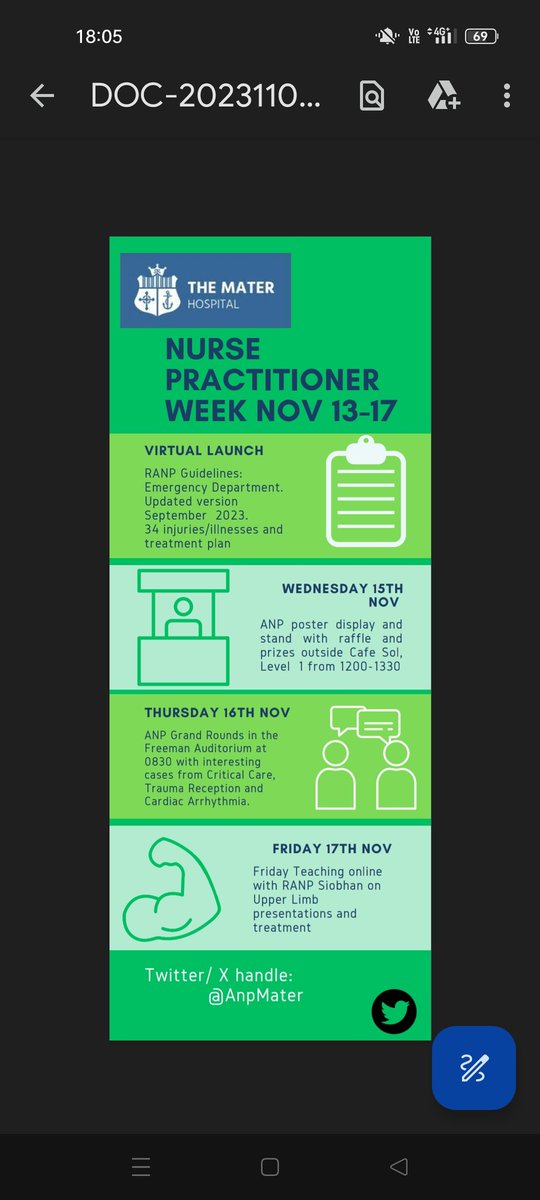 18:05

Vo LTE 4G 69

DOC-2023110...

THE MATER
HOSPITAL

NURSE PRACTITIONER WEEK NOV 13-17

VIRTUAL LAUNCH

RANP Guidelines: Emergency Department. Updated version September 2023. 34 injuries/illnesses and treatment plan

WEDNESDAY 15TH NOV

ANP poster display and stand with raffle and prizes outside Cafe Sol, Level 1 from 1200-1330

THURSDAY 16TH NOV

ANP Grand Rounds in the Freeman Auditorium at 0830 with interesting cases from Critical Care, Trauma Reception and Cardiac Arrhythmia.

FRIDAY 17TH NOV

Friday Teaching online with RANP Siobhan on Upper Limb presentations and treatment

Twitter/ X handle:
@AnpMater